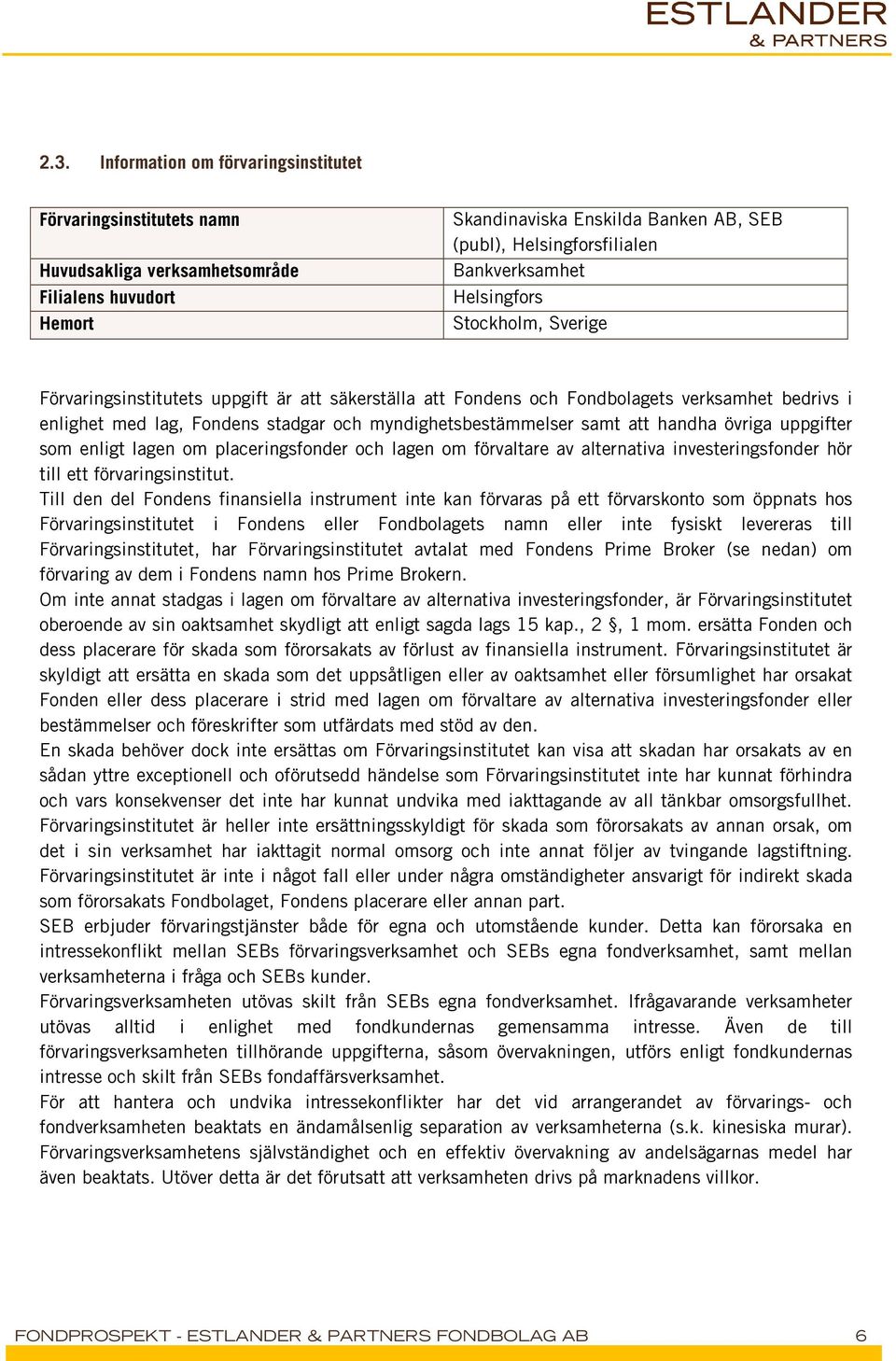 ESTLANDER
& PARTNERS

2.3. Information om förvaringsinstitutet

| Förvaringsinstitutets namn | Skandinaviska Enskilda Banken AB, SEB (publ), Helsingforsfilialen |
|---|---|
| Huvudsakliga verksamhetsområde | Bankverksamhet |
| Filialens huvudort | Helsingfors |
| Hemort | Stockholm, Sverige |

Förvaringsinstitutets uppgift är att säkerställa att Fondens och Fondbolagets verksamhet bedrivs i enlighet med lag, Fondens stadgar och myndighetsbestämmelser samt att handha övriga uppgifter som enligt lagen om placeringsfonder och lagen om förvaltare av alternativa investeringsfonder hör till ett förvaringsinstitut.
Till den del Fondens finansiella instrument inte kan förvaras på ett förvarskonto som öppnats hos Förvaringsinstitutet i Fondens eller Fondbolagets namn eller inte fysiskt levereras till Förvaringsinstitutet, har Förvaringsinstitutet avtalat med Fondens Prime Broker (se nedan) om förvaring av dem i Fondens namn hos Prime Brokern.
Om inte annat stadgas i lagen om förvaltare av alternativa investeringsfonder, är Förvaringsinstitutet oberoende av sin oaktsamhet skydligt att enligt sagda lags 15 kap., 2 §, 1 mom. ersätta Fonden och dess placerare för skada som förorsakats av förlust av finansiella instrument. Förvaringsinstitutet är skyldigt att ersätta en skada som det uppsåtligen eller av oaktsamhet eller försumlighet har orsakat Fonden eller dess placerare i strid med lagen om förvaltare av alternativa investeringsfonder eller bestämmelser och föreskrifter som utfärdats med stöd av den.
En skada behöver dock inte ersättas om Förvaringsinstitutet kan visa att skadan har orsakats av en sådan yttre exceptionell och oförutsedd händelse som Förvaringsinstitutet inte har kunnat förhindra och vars konsekvenser det inte har kunnat undvika med iakttagande av all tänkbar omsorgsfullhet. Förvaringsinstitutet är heller inte ersättningsskyldigt för skada som förorsakats av annan orsak, om det i sin verksamhet har iakttagit normal omsorg och inte annat följer av tvingande lagstiftning. Förvaringsinstitutet är inte i något fall eller under några omständigheter ansvarigt för indirekt skada som förorsakats Fondbolaget, Fondens placerare eller annan part.
SEB erbjuder förvaringstjänster både för egna och utomstående kunder. Detta kan förorsaka en intressekonflikt mellan SEBs förvaringsverksamhet och SEBs egna fondverksamhet, samt mellan verksamheterna i fråga och SEBs kunder.
Förvaringsverksamheten utövas skilt från SEBs egna fondverksamhet. Ifrågavarande verksamheter utövas alltid i enlighet med fondkundernas gemensamma intresse. Även de till förvaringsverksamheten tillhörande uppgifterna, såsom övervakningen, utförs enligt fondkundernas intresse och skilt från SEBs fondaffärsverksamhet.
För att hantera och undvika intressekonflikter har det vid arrangerandet av förvarings- och fondverksamheten beaktats en ändamålsenlig separation av verksamheterna (s.k. kinesiska murar). Förvaringsverksamhetens självständighet och en effektiv övervakning av andelsägarnas medel har även beaktats. Utöver detta är det förutsatt att verksamheten drivs på marknadens villkor.

FONDPROSPEKT - ESTLANDER & PARTNERS FONDBOLAG AB 6